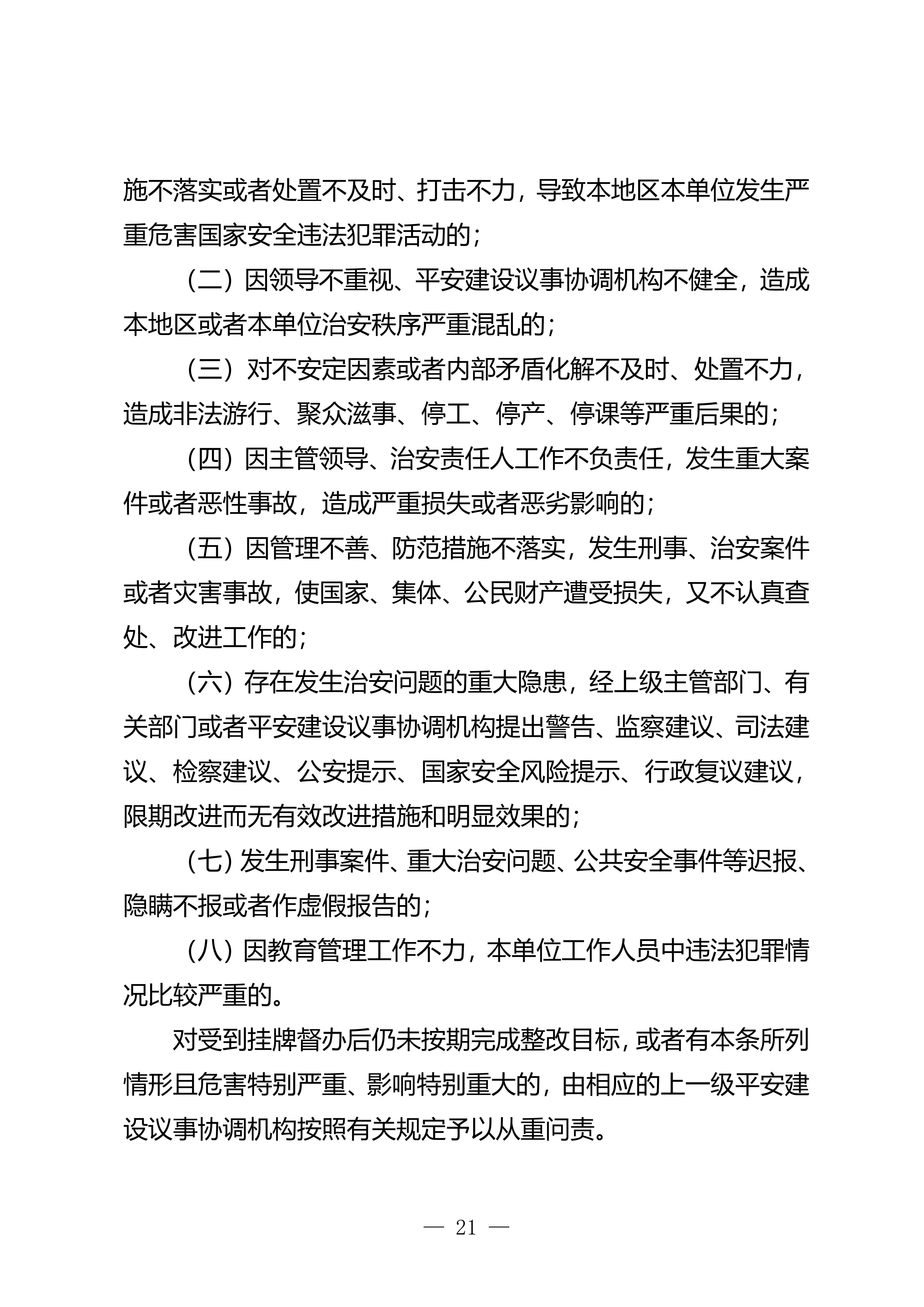 施不落实或者处置不及时、打击不力，导致本地区本单位发生严重危害国家安全违法犯罪活动的；

（二）因领导不重视、平安建设议事协调机构不健全，造成本地区或者本单位治安秩序严重混乱的；

（三）对不安定因素或者内部矛盾化解不及时、处置不力，造成非法游行、聚众滋事、停工、停产、停课等严重后果的；

（四）因主管领导、治安责任人工作不负责任，发生重大案件或者恶性事故，造成严重损失或者恶劣影响的；

（五）因管理不善、防范措施不落实，发生刑事、治安案件或者灾害事故，使国家、集体、公民财产遭受损失，又不认真查处、改进工作的；

（六）存在发生治安问题的重大隐患，经上级主管部门、有关部门或者平安建设议事协调机构提出警告、监察建议、司法建议、检察建议、公安提示、国家安全风险提示、行政复议建议，限期改进而无有效改进措施和明显效果的；

（七）发生刑事案件、重大治安问题、公共安全事件等迟报、隐瞒不报或者作虚假报告的；

（八）因教育管理工作不力，本单位工作人员中违法犯罪情况比较严重的。

对受到挂牌督办后仍未按期完成整改目标，或者有本条所列情形且危害特别严重、影响特别重大的，由相应的上一级平安建设议事协调机构按照有关规定予以从重问责。

— 21 —